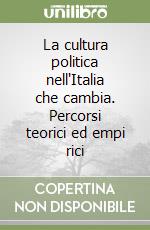 unilibro

La cultura politica nell'Italia che cambia. Percorsi teorici ed empi rici

COPERTINA NON DISPONIBILE